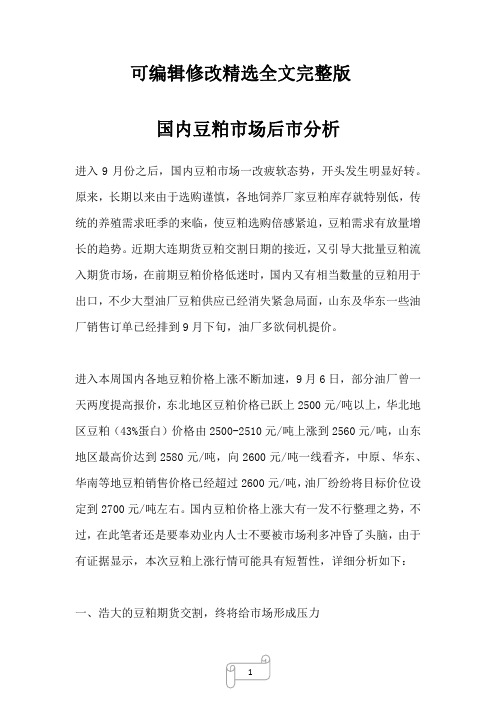 可编辑修改精选全文完整版

国内豆粕市场后市分析

进入 9 月份之后，国内豆粕市场一改疲软态势，开头发生明显好转。原来，长期以来由于选购谨慎，各地饲养厂家豆粕库存就特别低，传统的养殖需求旺季的来临，使豆粕选购倍感紧迫，豆粕需求有放量增长的趋势。近期大连期货豆粕交割日期的接近，又引导大批量豆粕流入期货市场，在前期豆粕价格低迷时，国内又有相当数量的豆粕用于出口，不少大型油厂豆粕供应已经消失紧急局面，山东及华东一些油厂销售订单已经排到 9 月下旬，油厂多欲伺机提价。

进入本周国内各地豆粕价格上涨不断加速，9 月 6 日，部分油厂曾一天两度提高报价，东北地区豆粕价格已跃上 2500 元/吨以上，华北地区豆粕（43%蛋白）价格由 2500-2510 元/吨上涨到 2560 元/吨，山东地区最高价达到 2580 元/吨，向 2600 元/吨一线看齐，中原、华东、华南等地豆粕销售价格已经超过 2600 元/吨，油厂纷纷将目标价位设定到 2700 元/吨左右。国内豆粕价格上涨大有一发不行整理之势，不过，在此笔者还是要奉劝业内人士不要被市场利多冲昏了头脑，由于有证据显示，本次豆粕上涨行情可能具有短暂性，详细分析如下：

一、浩大的豆粕期货交割，终将给市场形成压力

1